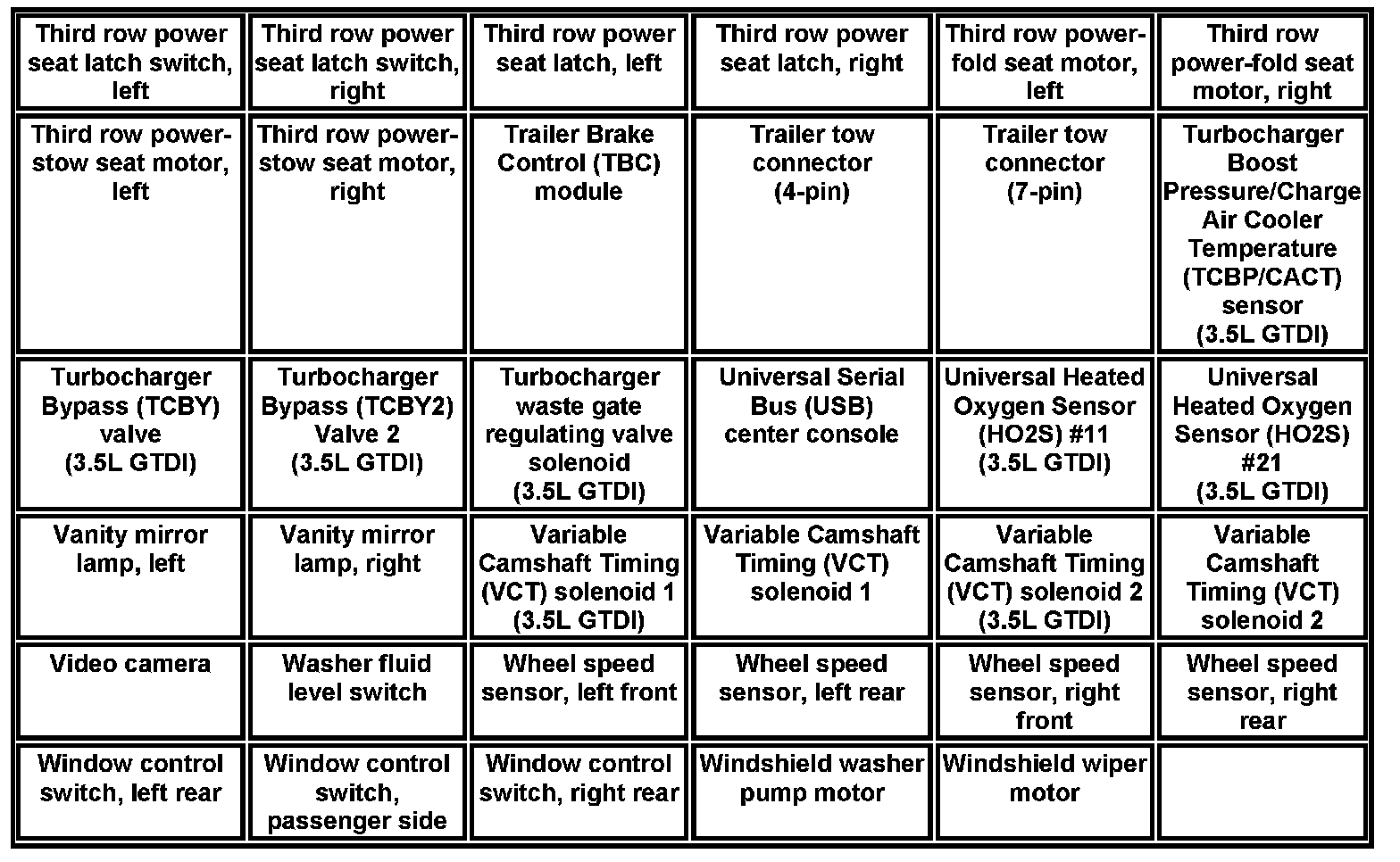 | Third row power seat latch switch, left | Third row power seat latch switch, right | Third row power seat latch, left | Third row power seat latch, right | Third row power-fold seat motor, left | Third row power-fold seat motor, right |
|---|---|---|---|---|---|
| Third row power-stow seat motor, left | Third row power-stow seat motor, right | Trailer Brake Control (TBC) module | Trailer tow connector (4-pin) | Trailer tow connector (7-pin) | Turbocharger Boost Pressure/Charge Air Cooler Temperature (TCBP/CACT) sensor (3.5L GTDI) |
| Turbocharger Bypass (TCBY) valve (3.5L GTDI) | Turbocharger Bypass (TCBY2) Valve 2 (3.5L GTDI) | Turbocharger waste gate regulating valve solenoid (3.5L GTDI) | Universal Serial Bus (USB) center console | Universal Heated Oxygen Sensor (HO2S) #11 (3.5L GTDI) | Universal Heated Oxygen Sensor (HO2S) #21 (3.5L GTDI) |
| Vanity mirror lamp, left | Vanity mirror lamp, right | Variable Camshaft Timing (VCT) solenoid 1 (3.5L GTDI) | Variable Camshaft Timing (VCT) solenoid 1 | Variable Camshaft Timing (VCT) solenoid 2 (3.5L GTDI) | Variable Camshaft Timing (VCT) solenoid 2 |
| Video camera | Washer fluid level switch | Wheel speed sensor, left front | Wheel speed sensor, left rear | Wheel speed sensor, right front | Wheel speed sensor, right rear |
| Window control switch, left rear | Window control switch, passenger side | Window control switch, right rear | Windshield washer pump motor | Windshield wiper motor | |